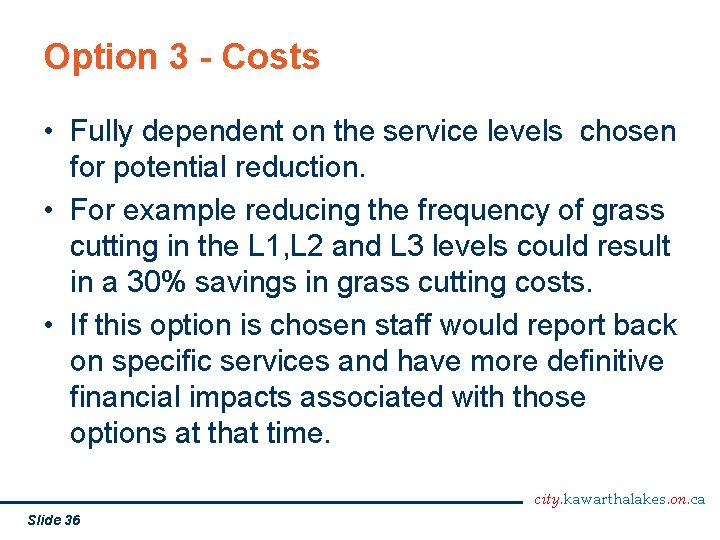 Option 3 - Costs

• Fully dependent on the service levels chosen for potential reduction.

• For example reducing the frequency of grass cutting in the L1,L2 and L3 levels could result in a 30% savings in grass cutting costs.

• If this option is chosen staff would report back on specific services and have more definitive financial impacts associated with those options at that time.

city.kawarthalakes.on.ca

Slide 36